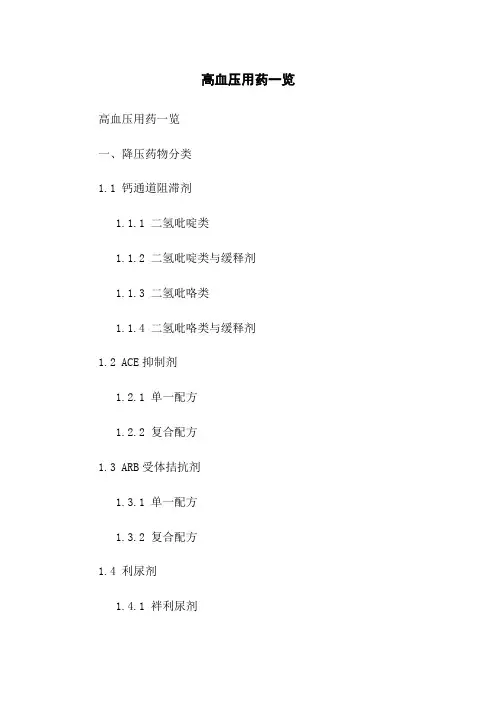 高血压用药一览

高血压用药一览

一、降压药物分类

1.1 钙通道阻滞剂

1.1.1 二氢吡啶类

1.1.2 二氢吡啶类与缓释剂

1.1.3 二氢吡咯类

1.1.4 二氢吡咯类与缓释剂

1.2 ACE 抑制剂

1.2.1 单一配方

1.2.2 复合配方

1.3 ARB 受体拮抗剂

1.3.1 单一配方

1.3.2 复合配方

1.4 利尿剂

1.4.1 袢利尿剂